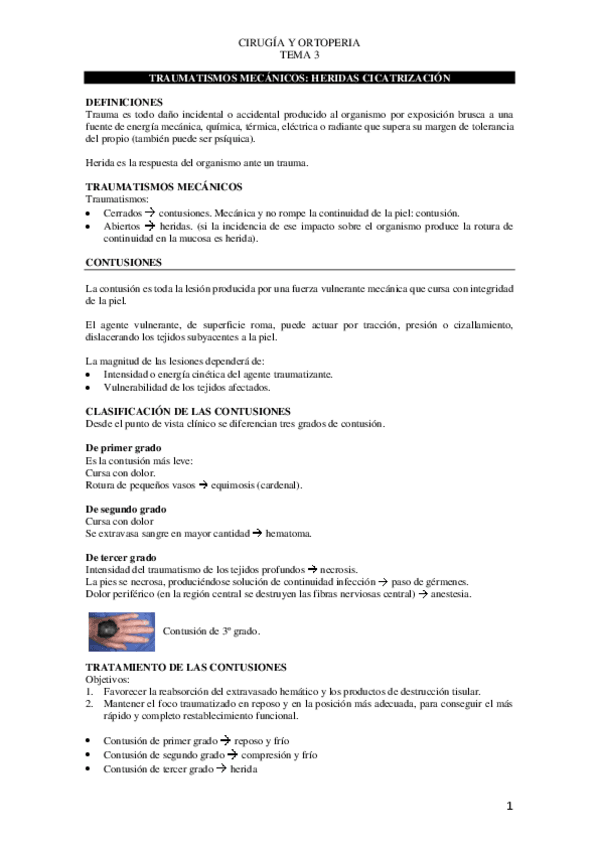 CIRUGÍA Y ORTOPERIA
TEMA 3

TRAUMATISMOS MECÁNICOS: HERIDAS CICATRIZACIÓN

DEFINICIONES
Trauma es todo daño incidental o accidental producido al organismo por exposición brusca a una fuente de energía mecánica, química, térmica, eléctrica o radiante que supera su margen de tolerancia del propio (también puede ser psíquica).

Herida es la respuesta del organismo ante un trauma.

TRAUMATISMOS MECÁNICOS
Traumatismos:
• Cerrados → contusiones. Mecánica y no rompe la continuidad de la piel: contusión.
• Abiertos → heridas. (si la incidencia de ese impacto sobre el organismo produce la rotura de continuidad en la mucosa es herida).

CONTUSIONES

La contusión es toda la lesión producida por una fuerza vulnerante mecánica que cursa con integridad de la piel.

El agente vulnerante, de superficie roma, puede actuar por tracción, presión o cizallamiento, dislacerando los tejidos subyacentes a la piel.

La magnitud de las lesiones dependerá de:
• Intensidad o energía cinética del agente traumatizante.
• Vulnerabilidad de los tejidos afectados.

CLASIFICACIÓN DE LAS CONTUSIONES
Desde el punto de vista clínico se diferencian tres grados de contusión.

De primer grado
Es la contusión más leve:
Cursa con dolor.
Rotura de pequeños vasos → equimosis (cardenal).

De segundo grado
Cursa con dolor
Se extravasa sangre en mayor cantidad → hematoma.

De tercer grado
Intensidad del traumatismo de los tejidos profundos → necrosis.
La pies se necrosa, produciéndose solución de continuidad infección → paso de gérmenes.
Dolor periférico (en la región central se destruyen las fibras nerviosas central) → anestesia.

Contusión de 3º grado.

TRATAMIENTO DE LAS CONTUSIONES
Objetivos:
1. Favorecer la reabsorción del extravasado hemático y los productos de destrucción tisular.
2. Mantener el foco traumatizado en reposo y en la posición más adecuada, para conseguir el más rápido y completo restablecimiento funcional.

• Contusión de primer grado → reposo y frío
• Contusión de segundo grado → compresión y frío
• Contusión de tercer grado → herida

1